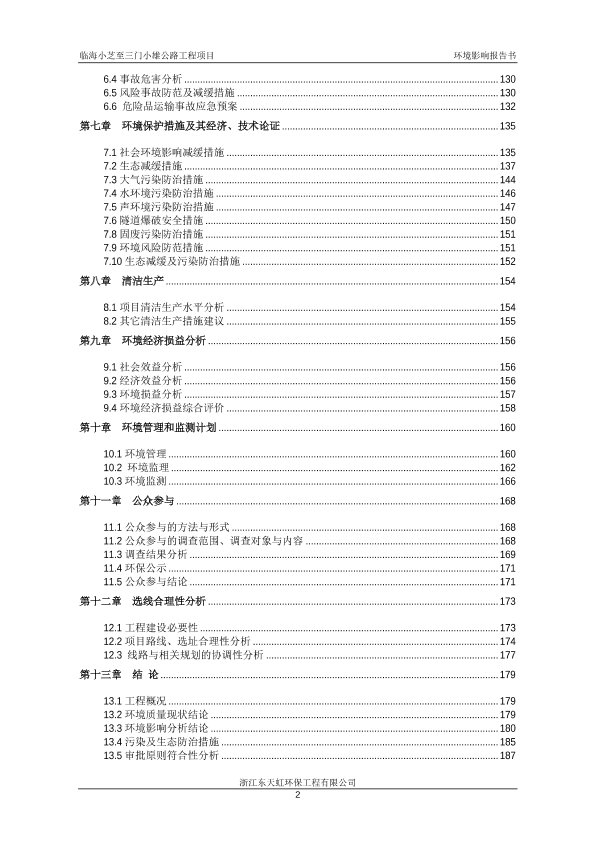 临海小芝至三门小雄公路工程项目

环境影响报告书

6.4 事故危害分析 ........ 130
6.5 风险事故防范及减缓措施 ........ 130
6.6 危险品运输事故应急预案 ........ 132

第七章 环境保护措施及其经济、技术论证 ........ 135

7.1 社会环境影响减缓措施 ........ 135
7.2 生态减缓措施 ........ 137
7.3 大气污染防治措施 ........ 144
7.4 水环境污染防治措施 ........ 146
7.5 声环境污染防治措施 ........ 147
7.6 隧道爆破安全措施 ........ 150
7.8 固废污染防治措施 ........ 151
7.9 环境风险防范措施 ........ 151
7.10 生态减缓及污染防治措施 ........ 152

第八章 清洁生产 ........ 154

8.1 项目清洁生产水平分析 ........ 154
8.2 其它清洁生产措施建议 ........ 155

第九章 环境经济损益分析 ........ 156

9.1 社会效益分析 ........ 156
9.2 经济效益分析 ........ 156
9.3 环境损益分析 ........ 157
9.4 环境经济损益综合评价 ........ 158

第十章 环境管理和监测计划 ........ 160

10.1 环境管理 ........ 160
10.2 环境监理 ........ 162
10.3 环境监测 ........ 166

第十一章 公众参与 ........ 168

11.1 公众参与的方法与形式 ........ 168
11.2 公众参与的调查范围、调查对象与内容 ........ 168
11.3 调查结果分析 ........ 169
11.4 环保公示 ........ 171
11.5 公众参与结论 ........ 171

第十二章 选线合理性分析 ........ 173

12.1 工程建设必要性 ........ 173
12.2 项目路线、选址合理性分析 ........ 174
12.3 线路与相关规划的协调性分析 ........ 177

第十三章 结 论 ........ 179

13.1 工程概况 ........ 179
13.2 环境质量现状结论 ........ 179
13.3 环境影响分析结论 ........ 180
13.4 污染及生态防治措施 ........ 185
13.5 审批原则符合性分析 ........ 187

浙江东天虹环保工程有限公司
2